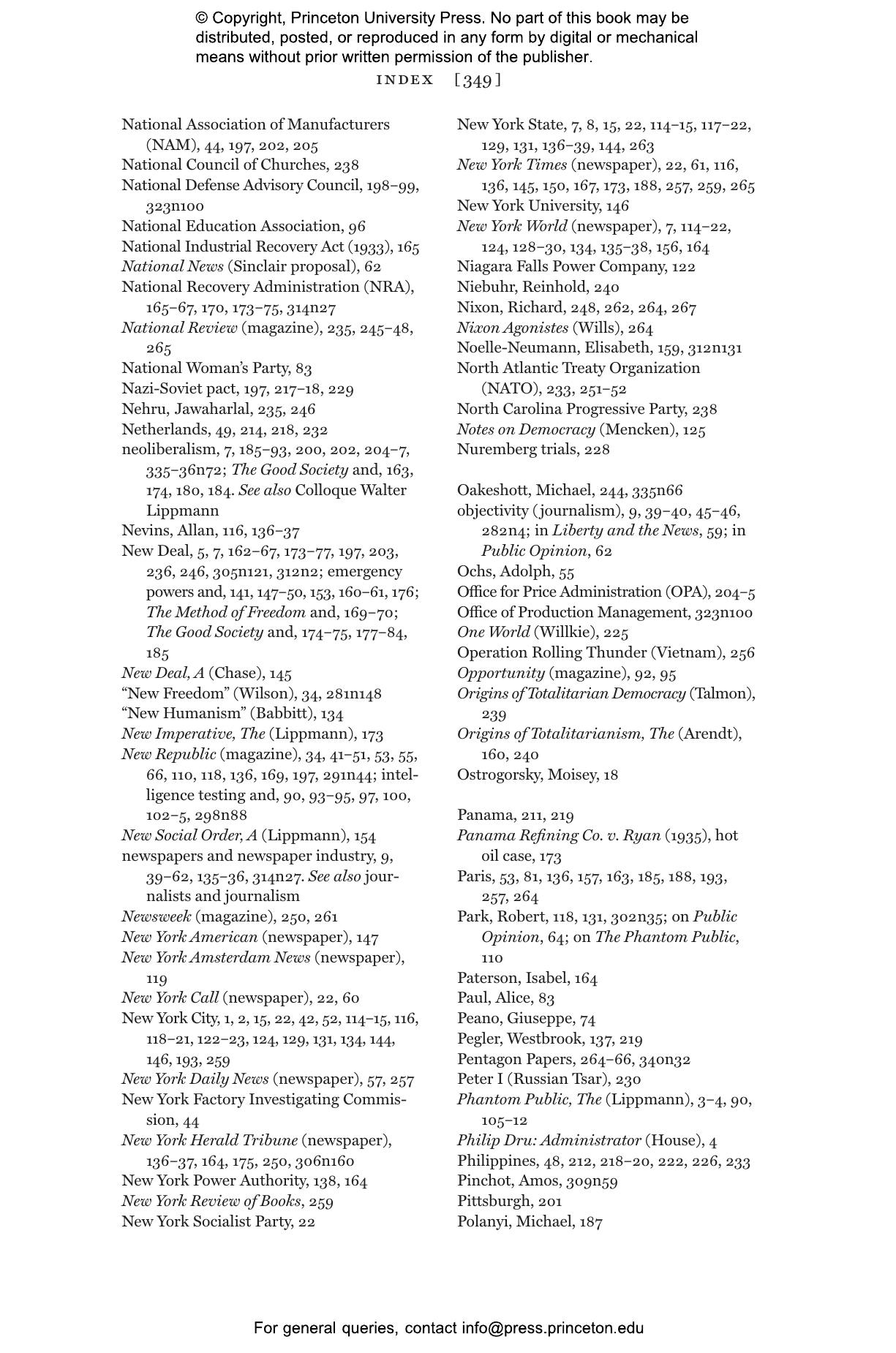 © Copyright, Princeton University Press. No part of this book may be distributed, posted, or reproduced in any form by digital or mechanical means without prior written permission of the publisher.

INDEX [349]

National Association of Manufacturers (NAM), 44, 197, 202, 205
National Council of Churches, 238
National Defense Advisory Council, 198–99, 323n100
National Education Association, 96
National Industrial Recovery Act (1933), 165
National News (Sinclair proposal), 62
National Recovery Administration (NRA), 165–67, 170, 173–75, 314n27
National Review (magazine), 235, 245–48, 265
National Woman's Party, 83
Nazi-Soviet pact, 197, 217–18, 229
Nehru, Jawaharlal, 235, 246
Netherlands, 49, 214, 218, 232
neoliberalism, 7, 185–93, 200, 202, 204–7, 335–36n72; The Good Society and, 163, 174, 180, 184. See also Colloque Walter Lippmann
Nevins, Allan, 116, 136–37
New Deal, 5, 7, 162–67, 173–77, 197, 203, 236, 246, 305n121, 312n2; emergency powers and, 141, 147–50, 153, 160–61, 176; The Method of Freedom and, 169–70; The Good Society and, 174–75, 177–84, 185
New Deal, A (Chase), 145
"New Freedom" (Wilson), 34, 281n148
"New Humanism" (Babbitt), 134
New Imperative, The (Lippmann), 173
New Republic (magazine), 34, 41–51, 53, 55, 66, 110, 118, 136, 169, 197, 291n44; intelligence testing and, 90, 93–95, 97, 100, 102–5, 298n88
New Social Order, A (Lippmann), 154
newspapers and newspaper industry, 9, 39–62, 135–36, 314n27. See also journalists and journalism
Newsweek (magazine), 250, 261
New York American (newspaper), 147
New York Amsterdam News (newspaper), 119
New York Call (newspaper), 22, 60
New York City, 1, 2, 15, 22, 42, 52, 114–15, 116, 118–21, 122–23, 124, 129, 131, 134, 144, 146, 193, 259
New York Daily News (newspaper), 57, 257
New York Factory Investigating Commission, 44
New York Herald Tribune (newspaper), 136–37, 164, 175, 250, 306n160
New York Power Authority, 138, 164
New York Review of Books, 259
New York Socialist Party, 22

New York State, 7, 8, 15, 22, 114–15, 117–22, 129, 131, 136–39, 144, 263
New York Times (newspaper), 22, 61, 116, 136, 145, 150, 167, 173, 188, 257, 259, 265
New York University, 146
New York World (newspaper), 7, 114–22, 124, 128–30, 134, 135–38, 156, 164
Niagara Falls Power Company, 122
Niebuhr, Reinhold, 240
Nixon, Richard, 248, 262, 264, 267
Nixon Agonistes (Wills), 264
Noelle-Neumann, Elisabeth, 159, 312n131
North Atlantic Treaty Organization (NATO), 233, 251–52
North Carolina Progressive Party, 238
Notes on Democracy (Mencken), 125
Nuremberg trials, 228

Oakeshott, Michael, 244, 335n66
objectivity (journalism), 9, 39–40, 45–46, 282n4; in Liberty and the News, 59; in Public Opinion, 62
Ochs, Adolph, 55
Office for Price Administration (OPA), 204–5
Office of Production Management, 323n100
One World (Willkie), 225
Operation Rolling Thunder (Vietnam), 256
Opportunity (magazine), 92, 95
Origins of Totalitarian Democracy (Talmon), 239
Origins of Totalitarianism, The (Arendt), 160, 240
Ostrogorsky, Moisey, 18

Panama, 211, 219
Panama Refining Co. v. Ryan (1935), hot oil case, 173
Paris, 53, 81, 136, 157, 163, 185, 188, 193, 257, 264
Park, Robert, 118, 131, 302n35; on Public Opinion, 64; on The Phantom Public, 110
Paterson, Isabel, 164
Paul, Alice, 83
Peano, Giuseppe, 74
Pegler, Westbrook, 137, 219
Pentagon Papers, 264–66, 340n32
Peter I (Russian Tsar), 230
Phantom Public, The (Lippmann), 3–4, 90, 105–12
Philip Dru: Administrator (House), 4
Philippines, 48, 212, 218–20, 222, 226, 233
Pinchot, Amos, 309n59
Pittsburgh, 201
Polanyi, Michael, 187

For general queries, contact info@press.princeton.edu